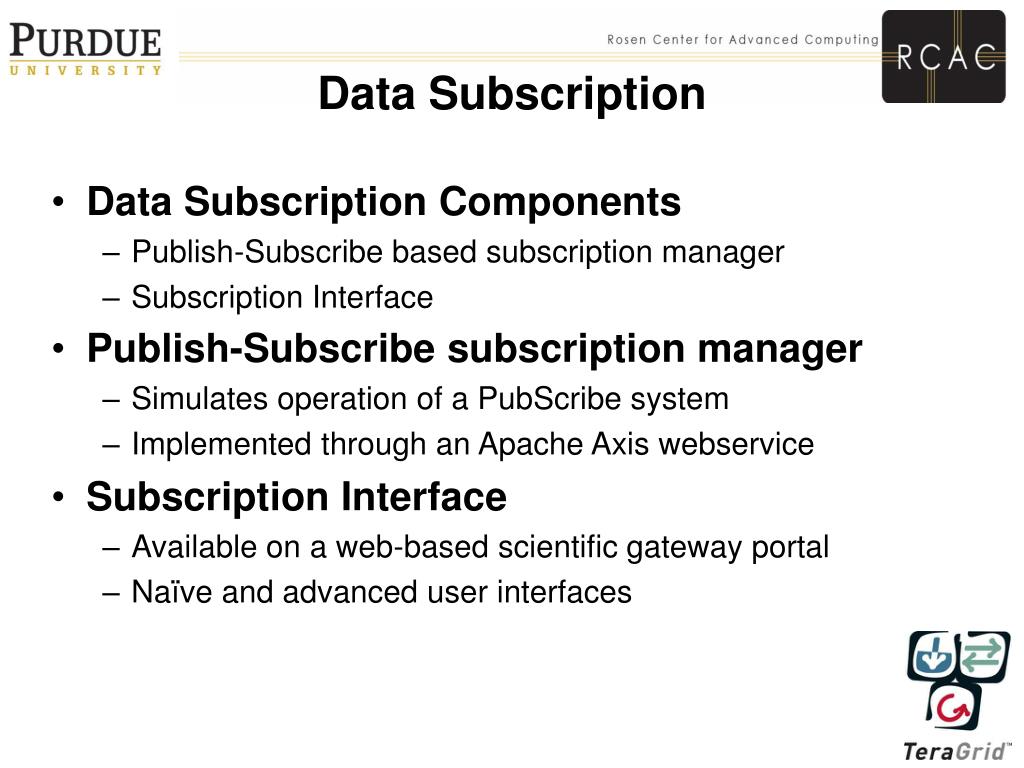 PURDUE
UNIVERSITY

Rosen Center for Advanced Computing

RCAC

Data Subscription

• Data Subscription Components
– Publish-Subscribe based subscription manager
– Subscription Interface
• Publish-Subscribe subscription manager
– Simulates operation of a PubScribe system
– Implemented through an Apache Axis webservice
• Subscription Interface
– Available on a web-based scientific gateway portal
– Naïve and advanced user interfaces

TeraGrid™